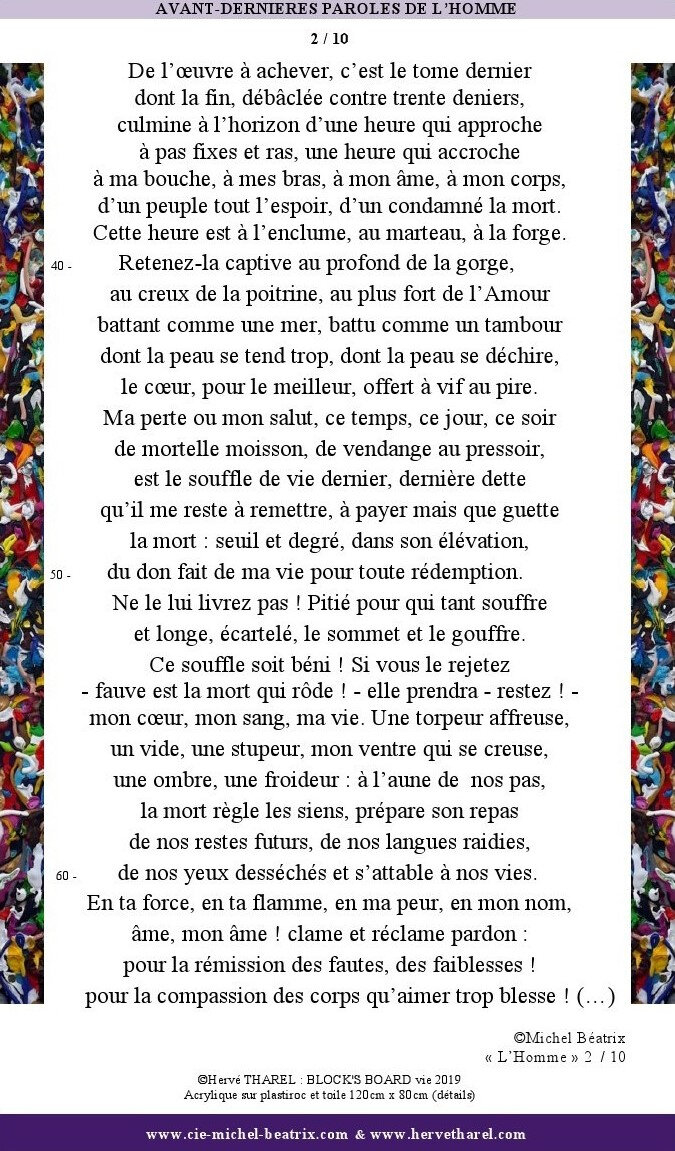 AVANT-DERNIERES PAROLES DE L'HOMME

2 / 10

De l'œuvre à achever, c'est le tome dernier
dont la fin, débâclée contre trente deniers,
culmine à l'horizon d'une heure qui approche
à pas fixes et ras, une heure qui accroche
à ma bouche, à mes bras, à mon âme, à mon corps,
d'un peuple tout l'espoir, d'un condamné la mort.
Cette heure est à l'enclume, au marteau, à la forge.
40 - Retenez-la captive au profond de la gorge,
au creux de la poitrine, au plus fort de l'Amour
battant comme une mer, battu comme un tambour
dont la peau se tend trop, dont la peau se déchire,
le cœur, pour le meilleur, offert à vif au pire.
Ma perte ou mon salut, ce temps, ce jour, ce soir
de mortelle moisson, de vendange au pressoir,
est le souffle de vie dernier, dernière dette
qu'il me reste à remettre, à payer mais que guette
la mort : seuil et degré, dans son élévation,
50 - du don fait de ma vie pour toute rédemption.
Ne le lui livrez pas ! Pitié pour qui tant souffre
et longe, écartelé, le sommet et le gouffre.
Ce souffle soit béni ! Si vous le rejetez
- fauve est la mort qui rôde ! - elle prendra - restez ! -
mon cœur, mon sang, ma vie. Une torpeur affreuse,
un vide, une stupeur, mon ventre qui se creuse,
une ombre, une froideur : à l'aune de nos pas,
la mort règle les siens, prépare son repas
de nos restes futurs, de nos langues raidies,
60 - de nos yeux desséchés et s'attable à nos vies.
En ta force, en ta flamme, en ma peur, en mon nom,
âme, mon âme ! clame et réclame pardon :
pour la rémission des fautes, des faiblesses !
pour la compassion des corps qu'aimer trop blesse ! (…)

©Michel Béatrix
« L'Homme » 2 / 10

©Hervé THAREL : BLOCK'S BOARD vie 2019
Acrylique sur plastiroc et toile 120cm x 80cm (détails)

www.cie-michel-beatrix.com & www.hervetharel.com